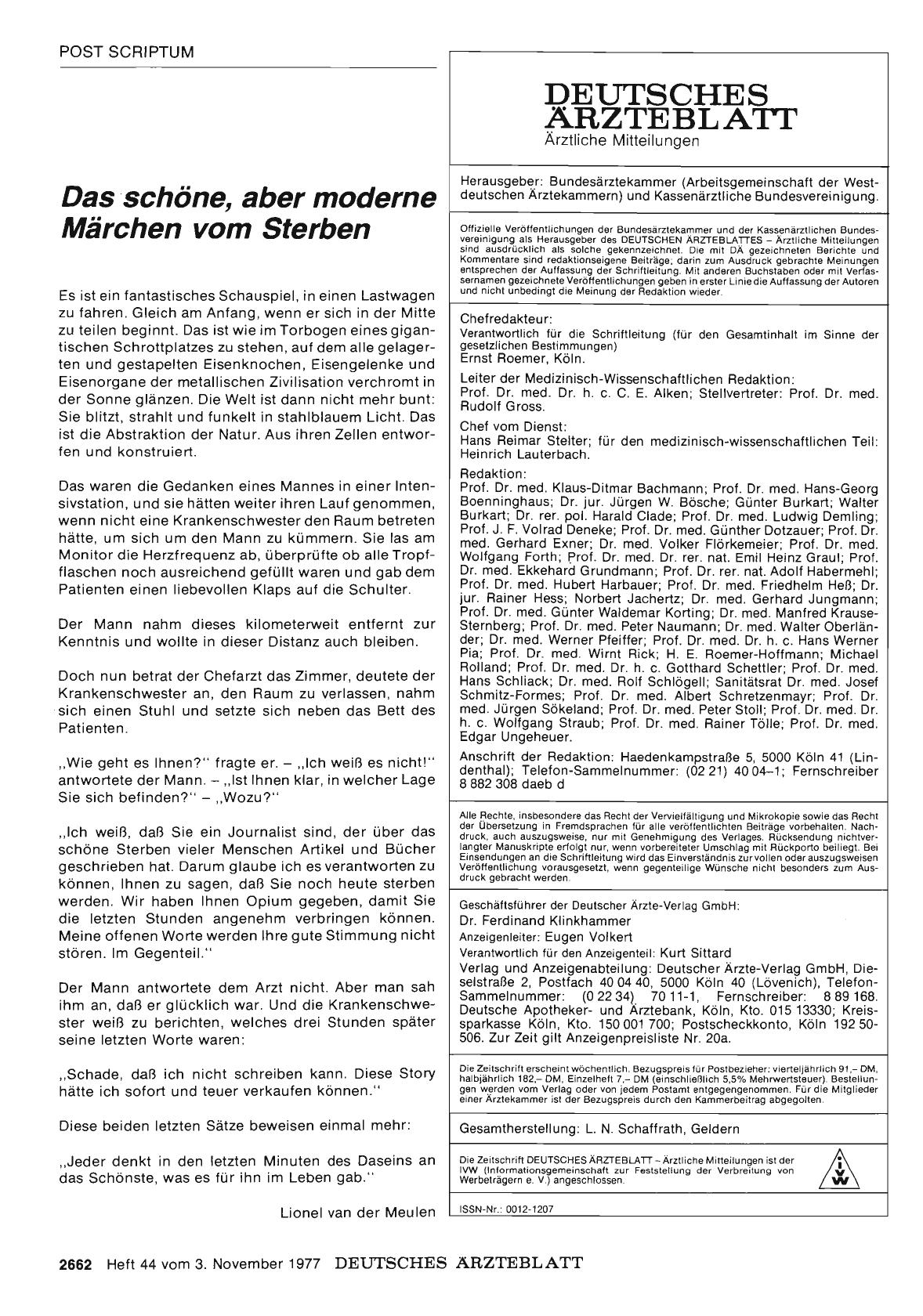 POST SCRIPTUM

Das schöne, aber moderne Märchen vom Sterben

Es ist ein fantastisches Schauspiel, in einen Lastwagen zu fahren. Gleich am Anfang, wenn er sich in der Mitte zu teilen beginnt. Das ist wie im Torbogen eines gigantischen Schrottplatzes zu stehen, auf dem alle gelagerten und gestapelten Eisenknochen, Eisengelenke und Eisenorgane der metallischen Zivilisation verchromt in der Sonne glänzen. Die Welt ist dann nicht mehr bunt: Sie blitzt, strahlt und funkelt in stahlblauem Licht. Das ist die Abstraktion der Natur. Aus ihren Zellen entworfen und konstruiert.

Das waren die Gedanken eines Mannes in einer Intensivstation, und sie hätten weiter ihren Lauf genommen, wenn nicht eine Krankenschwester den Raum betreten hätte, um sich um den Mann zu kümmern. Sie las am Monitor die Herzfrequenz ab, überprüfte ob alle Tropfflaschen noch ausreichend gefüllt waren und gab dem Patienten einen liebevollen Klaps auf die Schulter.

Der Mann nahm dieses kilometerweit entfernt zur Kenntnis und wollte in dieser Distanz auch bleiben.

Doch nun betrat der Chefarzt das Zimmer, deutete der Krankenschwester an, den Raum zu verlassen, nahm sich einen Stuhl und setzte sich neben das Bett des Patienten.

„Wie geht es Ihnen?" fragte er. – „Ich weiß es nicht!" antwortete der Mann. – „Ist Ihnen klar, in welcher Lage Sie sich befinden?" – „Wozu?"

„Ich weiß, daß Sie ein Journalist sind, der über das schöne Sterben vieler Menschen Artikel und Bücher geschrieben hat. Darum glaube ich es verantworten zu können, Ihnen zu sagen, daß Sie noch heute sterben werden. Wir haben Ihnen Opium gegeben, damit Sie die letzten Stunden angenehm verbringen können. Meine offenen Worte werden Ihre gute Stimmung nicht stören. Im Gegenteil."

Der Mann antwortete dem Arzt nicht. Aber man sah ihm an, daß er glücklich war. Und die Krankenschwester weiß zu berichten, welches drei Stunden später seine letzten Worte waren:

„Schade, daß ich nicht schreiben kann. Diese Story hätte ich sofort und teuer verkaufen können."

Diese beiden letzten Sätze beweisen einmal mehr:

„Jeder denkt in den letzten Minuten des Daseins an das Schönste, was es für ihn im Leben gab."

Lionel van der Meulen

DEUTSCHES ÄRZTEBLATT
Ärztliche Mitteilungen

Herausgeber: Bundesärztekammer (Arbeitsgemeinschaft der Westdeutschen Ärztekammern) und Kassenärztliche Bundesvereinigung.

Offizielle Veröffentlichungen der Bundesärztekammer und der Kassenärztlichen Bundesvereinigung als Herausgeber des DEUTSCHEN ÄRZTEBLATTES – Ärztliche Mitteilungen sind ausdrücklich als solche gekennzeichnet. Die mit DÄ gezeichneten Berichte und Kommentare sind redaktionseigene Beiträge; darin zum Ausdruck gebrachte Meinungen entsprechen der Auffassung der Schriftleitung. Mit anderen Buchstaben oder mit Verfassernamen gezeichnete Veröffentlichungen geben in erster Linie die Auffassung der Autoren und nicht unbedingt die Meinung der Redaktion wieder.

Chefredakteur:
Verantwortlich für die Schriftleitung (für den Gesamtinhalt im Sinne der gesetzlichen Bestimmungen)
Ernst Roemer, Köln.

Leiter der Medizinisch-Wissenschaftlichen Redaktion:
Prof. Dr. med. Dr. h. c. C. E. Alken; Stellvertreter: Prof. Dr. med. Rudolf Gross.

Chef vom Dienst:
Hans Reimar Stelter; für den medizinisch-wissenschaftlichen Teil: Heinrich Lauterbach.

Redaktion:
Prof. Dr. med. Klaus-Ditmar Bachmann; Prof. Dr. med. Hans-Georg Boenninghaus; Dr. jur. Jürgen W. Bösche; Günter Burkart; Walter Burkart; Dr. rer. pol. Harald Clade; Prof. Dr. med. Ludwig Demling; Prof. J. F. Volrad Deneke; Prof. Dr. med. Günther Dotzauer; Prof. Dr. med. Gerhard Exner; Dr. med. Volker Flörkemeier; Prof. Dr. med. Wolfgang Forth; Prof. Dr. med. Dr. rer. nat. Emil Heinz Graul; Prof. Dr. med. Ekkehard Grundmann; Prof. Dr. rer. nat. Adolf Habermehl; Prof. Dr. med. Hubert Harbauer; Prof. Dr. med. Friedhelm Heß; Dr. jur. Rainer Hess; Norbert Jachertz; Dr. med. Gerhard Jungmann; Prof. Dr. med. Günter Waldemar Korting; Dr. med. Manfred Krause-Sternberg; Prof. Dr. med. Peter Naumann; Dr. med. Walter Oberländer; Dr. med. Werner Pfeiffer; Prof. Dr. med. Dr. h. c. Hans Werner Pia; Prof. Dr. med. Wirnt Rick; H. E. Roemer-Hoffmann; Michael Rolland; Prof. Dr. med. Dr. h. c. Gotthard Schettler; Prof. Dr. med. Hans Schliack; Dr. med. Rolf Schlögell; Sanitätsrat Dr. med. Josef Schmitz-Formes; Prof. Dr. med. Albert Schretzenmayr; Prof. Dr. med. Jürgen Sökeland; Prof. Dr. med. Peter Stoll; Prof. Dr. med. Dr. h. c. Wolfgang Straub; Prof. Dr. med. Rainer Tölle; Prof. Dr. med. Edgar Ungeheuer.

Anschrift der Redaktion: Haedenkampstraße 5, 5000 Köln 41 (Lindenthal); Telefon-Sammelnummer: (02 21) 40 04–1; Fernschreiber 8 882 308 daeb d

Alle Rechte, insbesondere das Recht der Vervielfältigung und Mikrokopie sowie das Recht der Übersetzung in Fremdsprachen für alle veröffentlichten Beiträge vorbehalten. Nachdruck, auch auszugsweise, nur mit Genehmigung des Verlages. Rücksendung nichtverlangter Manuskripte erfolgt nur, wenn vorbereiteter Umschlag mit Rückporto beiliegt. Bei Einsendungen an die Schriftleitung wird das Einverständnis zur vollen oder auszugsweisen Veröffentlichung vorausgesetzt, wenn gegenteilige Wünsche nicht besonders zum Ausdruck gebracht werden.

Geschäftsführer der Deutscher Ärzte-Verlag GmbH:
Dr. Ferdinand Klinkhammer
Anzeigenleiter: Eugen Volkert
Verantwortlich für den Anzeigenteil: Kurt Sittard
Verlag und Anzeigenabteilung: Deutscher Ärzte-Verlag GmbH, Dieselstraße 2, Postfach 40 04 40, 5000 Köln 40 (Lövenich), Telefon-Sammelnummer: (0 22 34) 70 11-1, Fernschreiber: 8 89 168. Deutsche Apotheker- und Ärztebank, Köln, Kto. 015 13330; Kreissparkasse Köln, Kto. 150 001 700; Postscheckkonto, Köln 192 50-506. Zur Zeit gilt Anzeigenpreisliste Nr. 20a.

Die Zeitschrift erscheint wöchentlich. Bezugspreis für Postbezieher: vierteljährlich 91,– DM, halbjährlich 182,– DM, Einzelheft 7,– DM (einschließlich 5,5% Mehrwertsteuer). Bestellungen werden vom Verlag oder von jedem Postamt entgegengenommen. Für die Mitglieder einer Ärztekammer ist der Bezugspreis durch den Kammerbeitrag abgegolten.

Gesamtherstellung: L. N. Schaffrath, Geldern

Die Zeitschrift DEUTSCHES ÄRZTEBLATT – Ärztliche Mitteilungen ist der IVW (Informationsgemeinschaft zur Feststellung der Verbreitung von Werbeträgern e. V.) angeschlossen.

IVW

ISSN-Nr.: 0012-1207

2662 Heft 44 vom 3. November 1977 DEUTSCHES ÄRZTEBLATT